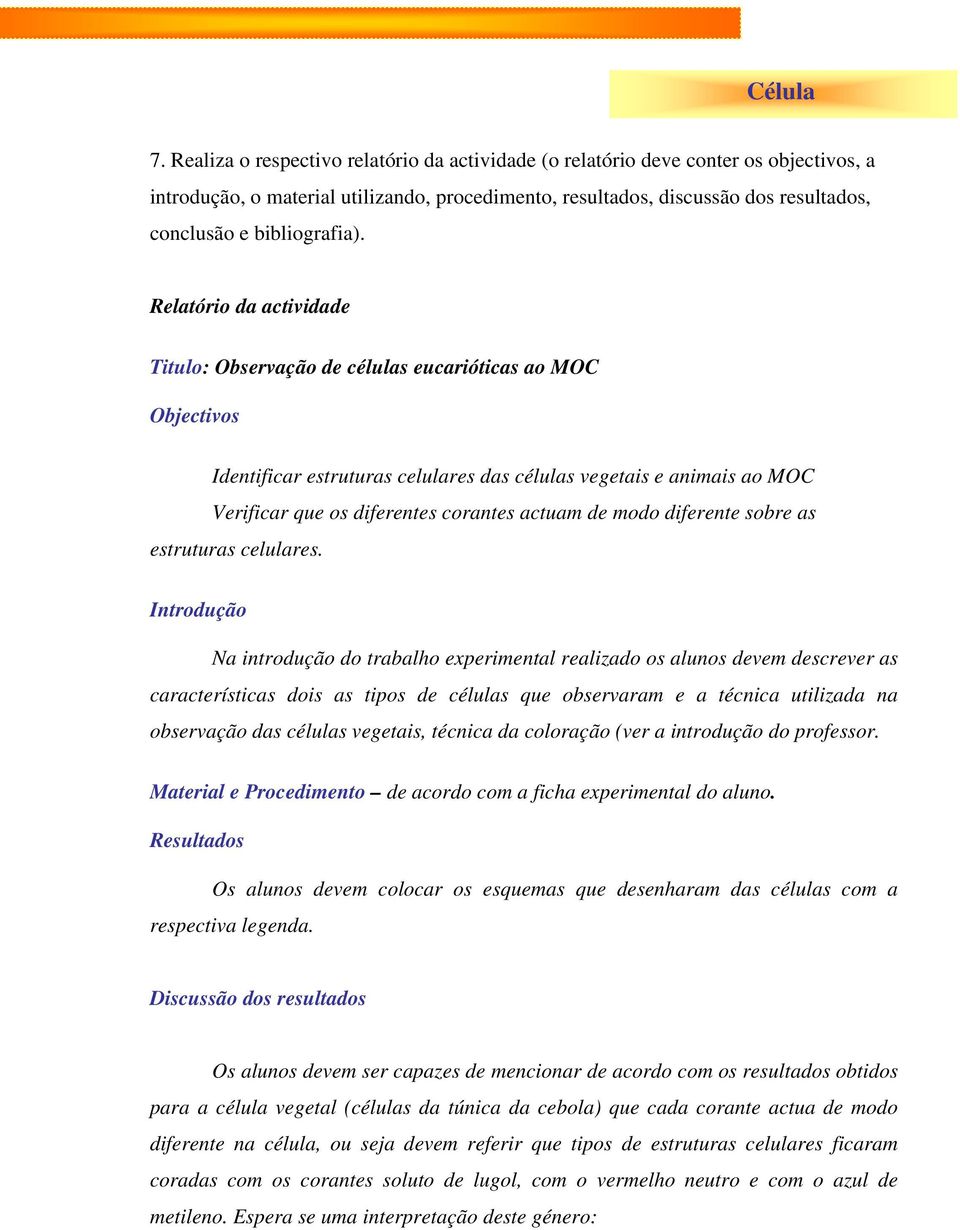 Célula

7. Realiza o respectivo relatório da actividade (o relatório deve conter os objectivos, a introdução, o material utilizando, procedimento, resultados, discussão dos resultados, conclusão e bibliografia).

Relatório da actividade

Titulo: Observação de células eucarióticas ao MOC

Objectivos

Identificar estruturas celulares das células vegetais e animais ao MOC

Verificar que os diferentes corantes actuam de modo diferente sobre as estruturas celulares.

Introdução

Na introdução do trabalho experimental realizado os alunos devem descrever as características dois as tipos de células que observaram e a técnica utilizada na observação das células vegetais, técnica da coloração (ver a introdução do professor.

Material e Procedimento – de acordo com a ficha experimental do aluno.

Resultados

Os alunos devem colocar os esquemas que desenharam das células com a respectiva legenda.

Discussão dos resultados

Os alunos devem ser capazes de mencionar de acordo com os resultados obtidos para a célula vegetal (células da túnica da cebola) que cada corante actua de modo diferente na célula, ou seja devem referir que tipos de estruturas celulares ficaram coradas com os corantes soluto de lugol, com o vermelho neutro e com o azul de metileno. Espera se uma interpretação deste género: